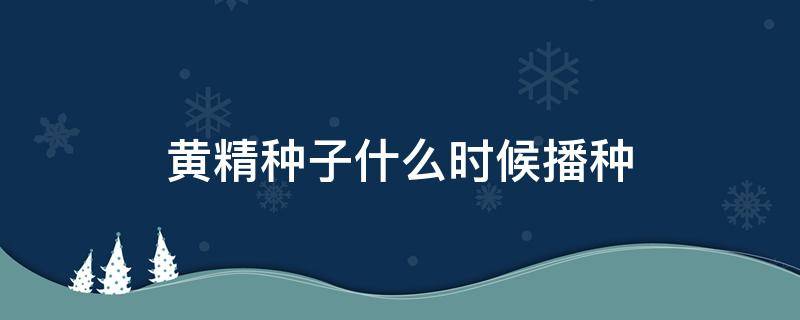 黄精种子什么时候播种